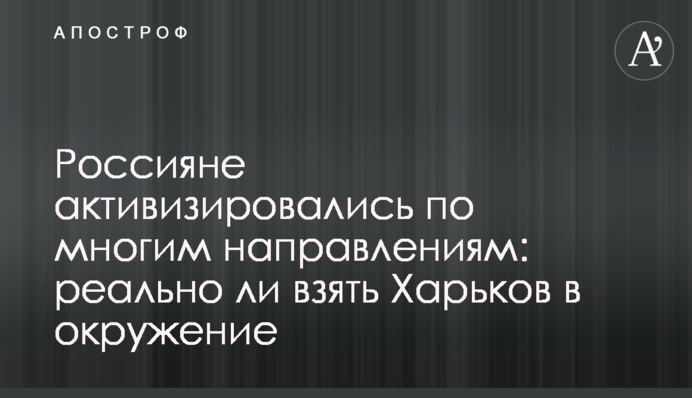 АПОСТРОФ

A'

Россияне активизировались по многим направлениям: реально ли взять Харьков в окружение